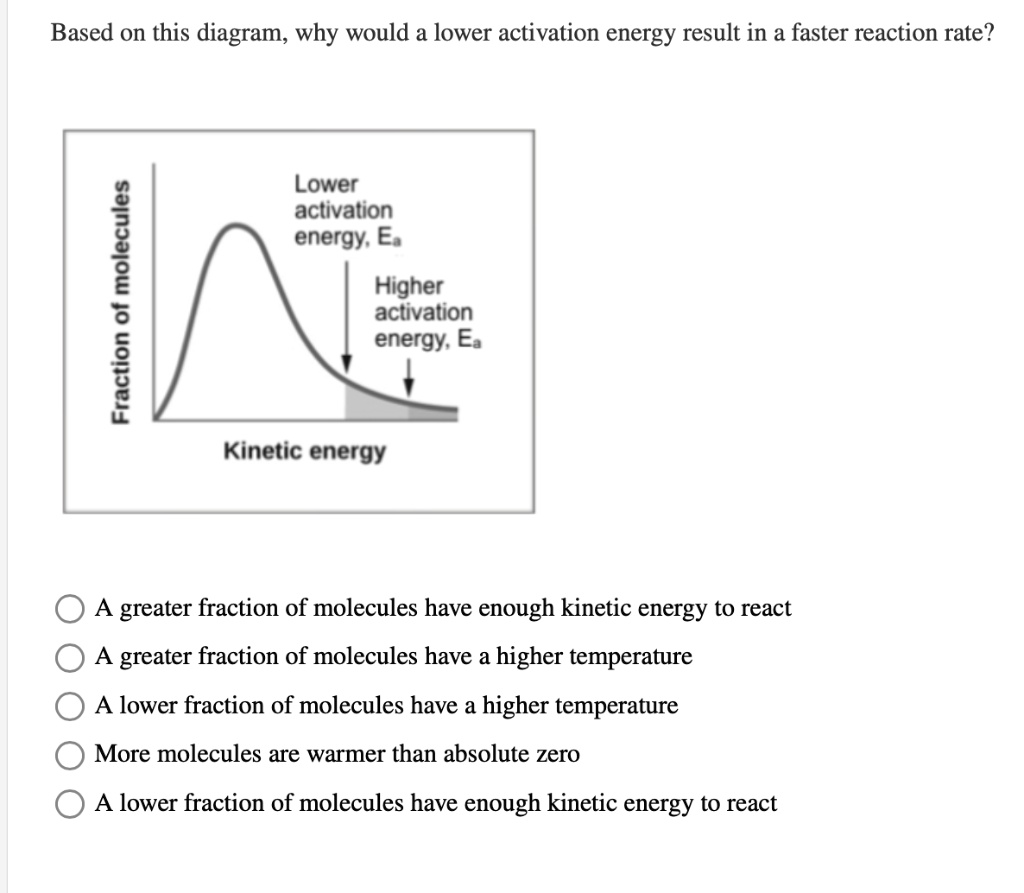 Based on this diagram, why would a lower activation energy result in a faster reaction rate?

Fraction of molecules

Lower activation energy, $E_a$

Higher activation energy, $E_a$

Kinetic energy

A greater fraction of molecules have enough kinetic energy to react

A greater fraction of molecules have a higher temperature

A lower fraction of molecules have a higher temperature

More molecules are warmer than absolute zero

A lower fraction of molecules have enough kinetic energy to react